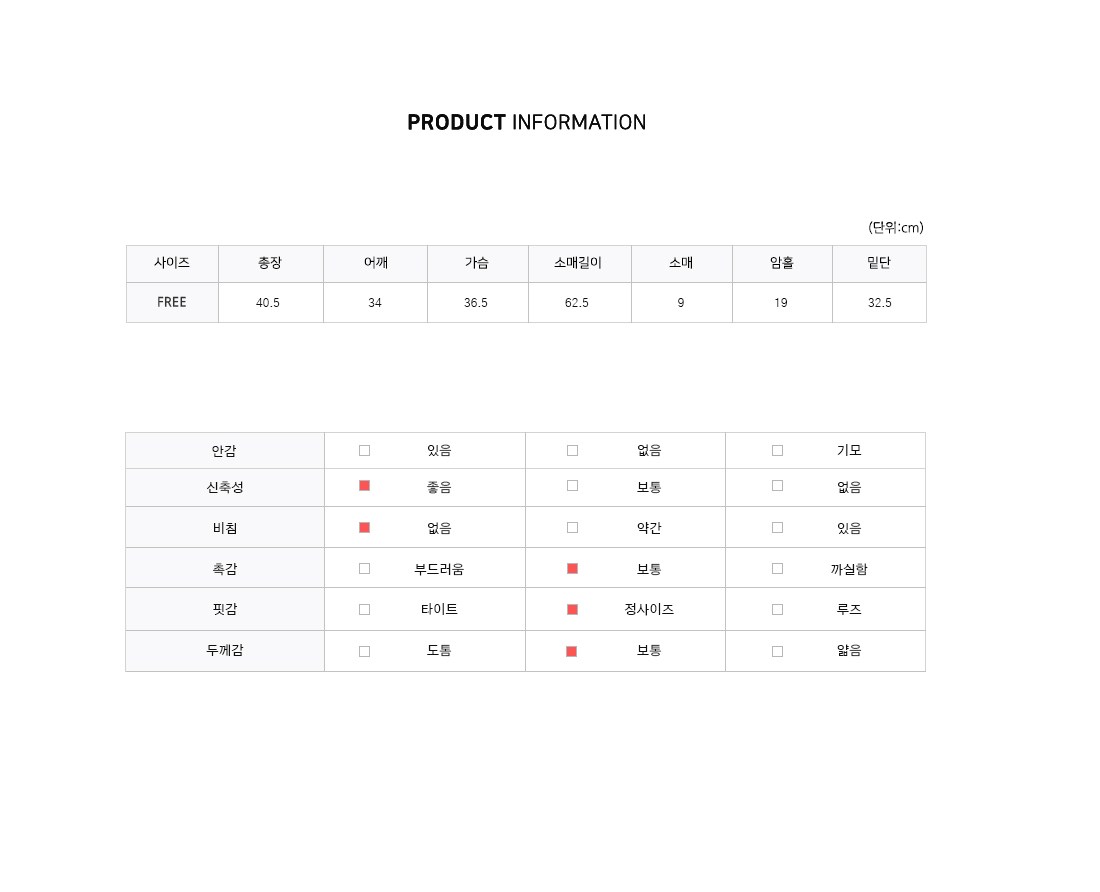 PRODUCT INFORMATION

(단위:cm)

| 사이즈 | 총장 | 어깨 | 가슴 | 소매길이 | 소매 | 암홀 | 밑단 |
|---|---|---|---|---|---|---|---|
| FREE | 40.5 | 34 | 36.5 | 62.5 | 9 | 19 | 32.5 |

| 안감 | □ 있음 | □ 없음 | □ 기모 |
|---|---|---|---|
| 신축성 | ■ 좋음 | □ 보통 | □ 없음 |
| 비침 | ■ 없음 | □ 약간 | □ 있음 |
| 촉감 | □ 부드러움 | ■ 보통 | □ 까실함 |
| 핏감 | □ 타이트 | ■ 정사이즈 | □ 루즈 |
| 두께감 | □ 도톰 | ■ 보통 | □ 얇음 |